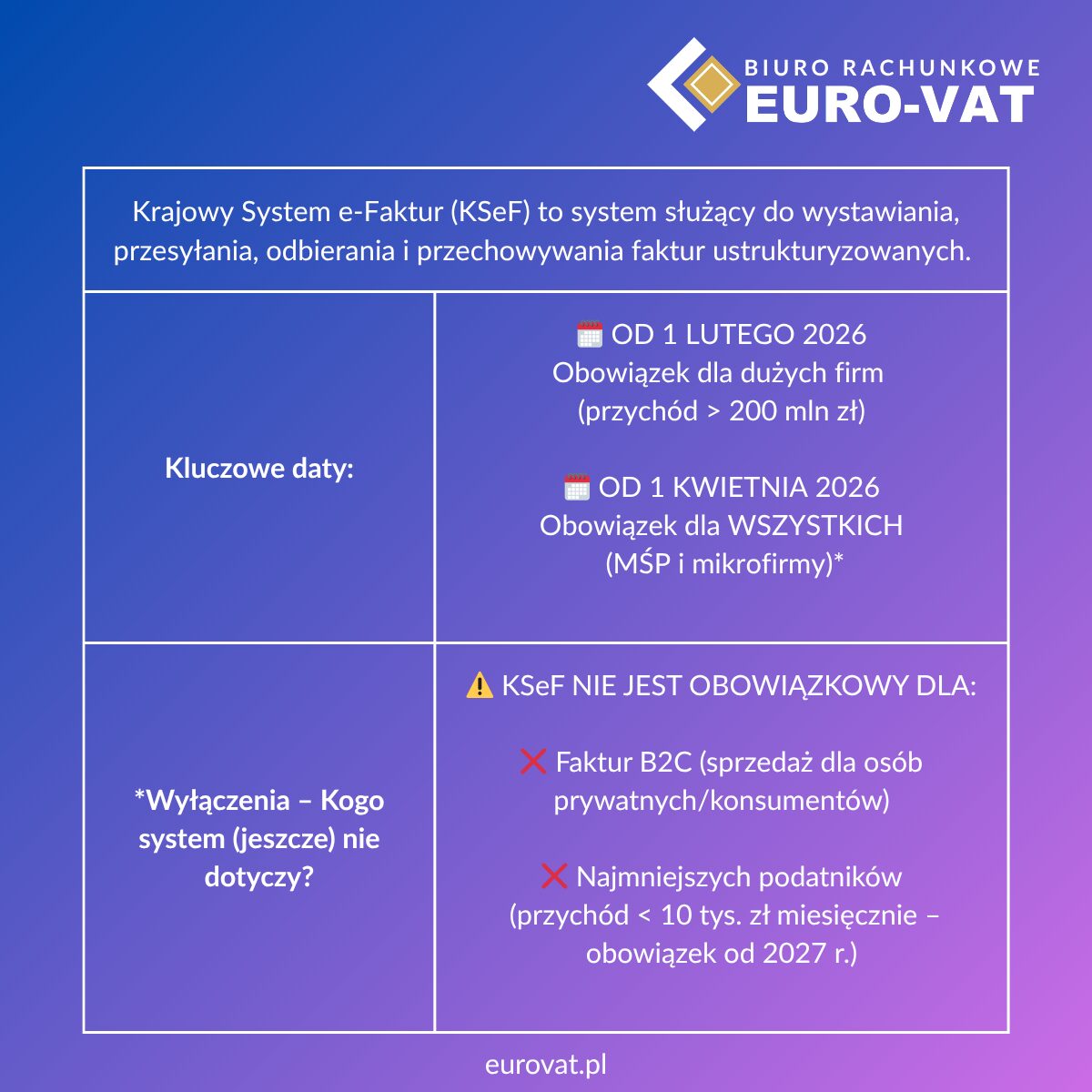 BIURO RACHUNKOWE
EURO-VAT

| Krajowy System e-Faktur (KSeF) to system służący do wystawiania, przesyłania, odbierania i przechowywania faktur ustrukturyzowanych. | |
|---|---|
| Kluczowe daty: | 🗓️ OD 1 LUTEGO 2026 Obowiązek dla dużych firm (przychód > 200 mln zł) 🗓️ OD 1 KWIETNIA 2026 Obowiązek dla WSZYSTKICH (MŚP i mikrofirmy)* |
| *Wyłączenia – Kogo system (jeszcze) nie dotyczy? | ⚠️ KSeF NIE JEST OBOWIĄZKOWY DLA: ❌ Faktur B2C (sprzedaż dla osób prywatnych/konsumentów) ❌ Najmniejszych podatników (przychód < 10 tys. zł miesięcznie – obowiązek od 2027 r.) |

eurovat.pl